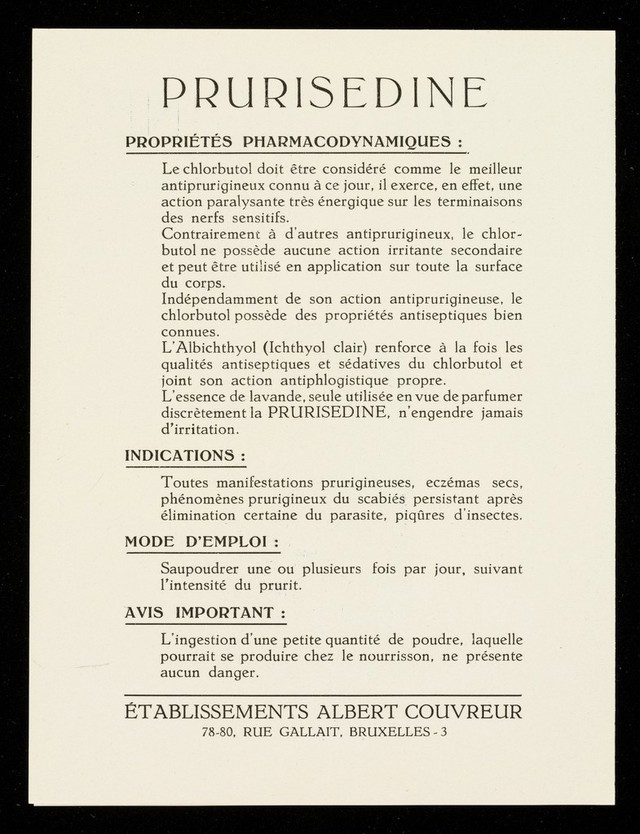 PRURISEDINE

PROPRIÉTÉS PHARMACODYNAMIQUES :

Le chlorbutol doit être considéré comme le meilleur antiprurigineux connu à ce jour, il exerce, en effet, une action paralysante très énergique sur les terminaisons des nerfs sensitifs.
Contrairement à d'autres antiprurigineux, le chlorbutol ne possède aucune action irritante secondaire et peut être utilisé en application sur toute la surface du corps.
Indépendamment de son action antiprurigineuse, le chlorbutol possède des propriétés antiseptiques bien connues.
L'Albichthyol (Ichthyol clair) renforce à la fois les qualités antiseptiques et sédatives du chlorbutol et joint son action antiphlogistique propre.
L'essence de lavande, seule utilisée en vue de parfumer discrètement la PRURISEDINE, n'engendre jamais d'irritation.

INDICATIONS :

Toutes manifestations prurigineuses, eczémas secs, phénomènes prurigineux du scabiés persistant après élimination certaine du parasite, piqûres d'insectes.

MODE D'EMPLOI :

Saupoudrer une ou plusieurs fois par jour, suivant l'intensité du prurit.

AVIS IMPORTANT :

L'ingestion d'une petite quantité de poudre, laquelle pourrait se produire chez le nourrisson, ne présente aucun danger.

ÉTABLISSEMENTS ALBERT COUVREUR
78-80, RUE GALLAIT, BRUXELLES - 3